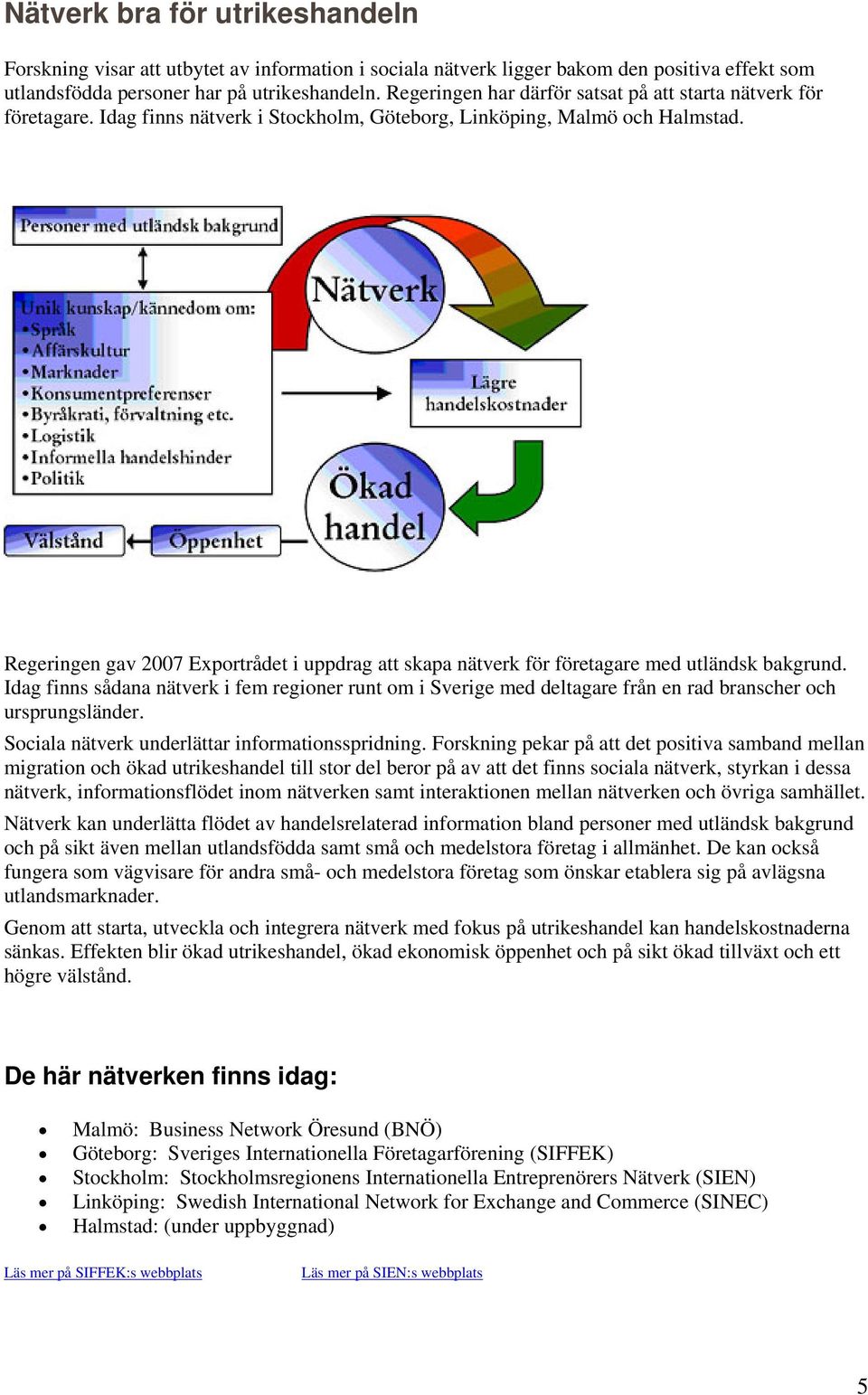 Nätverk bra för utrikeshandeln

Forskning visar att utbytet av information i sociala nätverk ligger bakom den positiva effekt som utlandsfödda personer har på utrikeshandeln. Regeringen har därför satsat på att starta nätverk för företagare. Idag finns nätverk i Stockholm, Göteborg, Linköping, Malmö och Halmstad.

Personer med utländsk bakgrund

Unik kunskap/kännedom om:
•Språk
•Affärskultur
•Marknader
•Konsumentpreferenser
•Byråkrati, förvaltning etc.
•Logistik
•Informella handelshinder
•Politik

Nätverk

Lägre handelskostnader

Ökad handel

Välstånd

Öppenhet

Regeringen gav 2007 Exportrådet i uppdrag att skapa nätverk för företagare med utländsk bakgrund. Idag finns sådana nätverk i fem regioner runt om i Sverige med deltagare från en rad branscher och ursprungsländer.

Sociala nätverk underlättar informationsspridning. Forskning pekar på att det positiva samband mellan migration och ökad utrikeshandel till stor del beror på av att det finns sociala nätverk, styrkan i dessa nätverk, informationsflödet inom nätverken samt interaktionen mellan nätverken och övriga samhället.

Nätverk kan underlätta flödet av handelsrelaterad information bland personer med utländsk bakgrund och på sikt även mellan utlandsfödda samt små och medelstora företag i allmänhet. De kan också fungera som vägvisare för andra små- och medelstora företag som önskar etablera sig på avlägsna utlandsmarknader.

Genom att starta, utveckla och integrera nätverk med fokus på utrikeshandel kan handelskostnaderna sänkas. Effekten blir ökad utrikeshandel, ökad ekonomisk öppenhet och på sikt ökad tillväxt och ett högre välstånd.

De här nätverken finns idag:

• Malmö: Business Network Öresund (BNÖ)
• Göteborg: Sveriges Internationella Företagarförening (SIFFEK)
• Stockholm: Stockholmsregionens Internationella Entreprenörers Nätverk (SIEN)
• Linköping: Swedish International Network for Exchange and Commerce (SINEC)
• Halmstad: (under uppbyggnad)

Läs mer på SIFFEK:s webbplats

Läs mer på SIEN:s webbplats

5